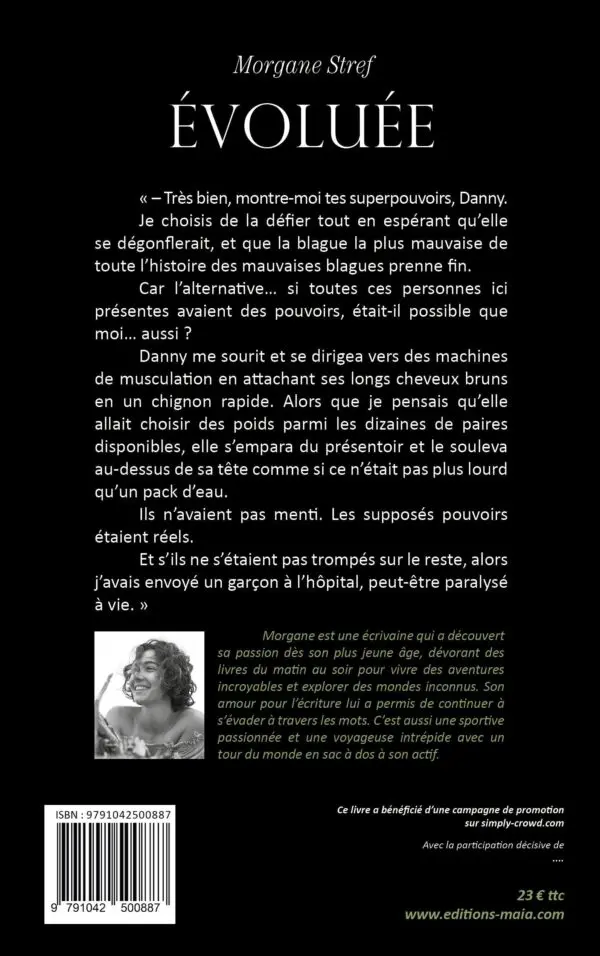 Morgane Stref

ÉVOLUÉE

« – Très bien, montre-moi tes superpouvoirs, Danny.

Je choisis de la défier tout en espérant qu'elle se dégonflerait, et que la blague la plus mauvaise de toute l'histoire des mauvaises blagues prenne fin.

Car l'alternative… si toutes ces personnes ici présentes avaient des pouvoirs, était-il possible que moi… aussi ?

Danny me sourit et se dirigea vers des machines de musculation en attachant ses longs cheveux bruns en un chignon rapide. Alors que je pensais qu'elle allait choisir des poids parmi les dizaines de paires disponibles, elle s'empara du présentoir et le souleva au-dessus de sa tête comme si ce n'était pas plus lourd qu'un pack d'eau.

Ils n'avaient pas menti. Les supposés pouvoirs étaient réels.

Et s'ils ne s'étaient pas trompés sur le reste, alors j'avais envoyé un garçon à l'hôpital, peut-être paralysé à vie. »

Morgane est une écrivaine qui a découvert sa passion dès son plus jeune âge, dévorant des livres du matin au soir pour vivre des aventures incroyables et explorer des mondes inconnus. Son amour pour l'écriture lui a permis de continuer à s'évader à travers les mots. C'est aussi une sportive passionnée et une voyageuse intrépide avec un tour du monde en sac à dos à son actif.

ISBN : 9791042500887

9 791042 500887

Ce livre a bénéficié d'une campagne de promotion sur simply-crowd.com

Avec la participation décisive de
....

23 € ttc
www.editions-maia.com